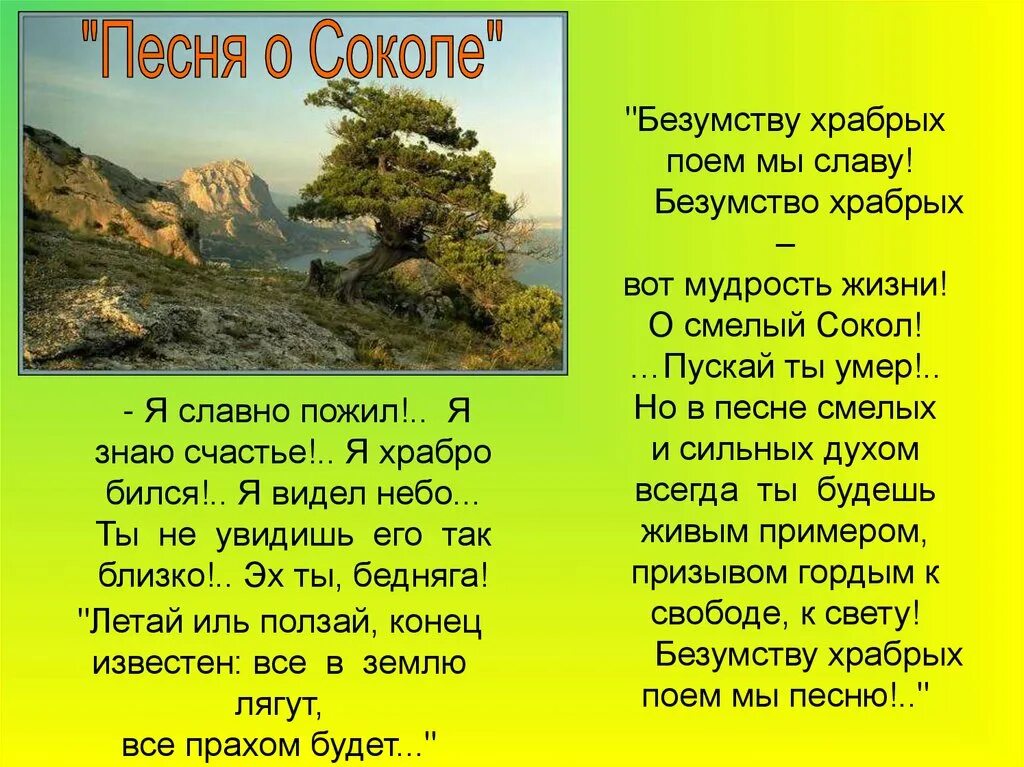 "Песня о Соколе"

- Я славно пожил!.. Я знаю счастье!.. Я храбро бился!.. Я видел небо... Ты не увидишь его так близко!.. Эх ты, бедняга!

"Летай иль ползай, конец известен: все в землю лягут, все прахом будет..."

"Безумству храбрых поем мы славу!
Безумство храбрых –
вот мудрость жизни!
О смелый Сокол!
...Пускай ты умер!..
Но в песне смелых
и сильных духом
всегда ты будешь
живым примером,
призывом гордым к
свободе, к свету!
Безумству храбрых
поем мы песню!.."